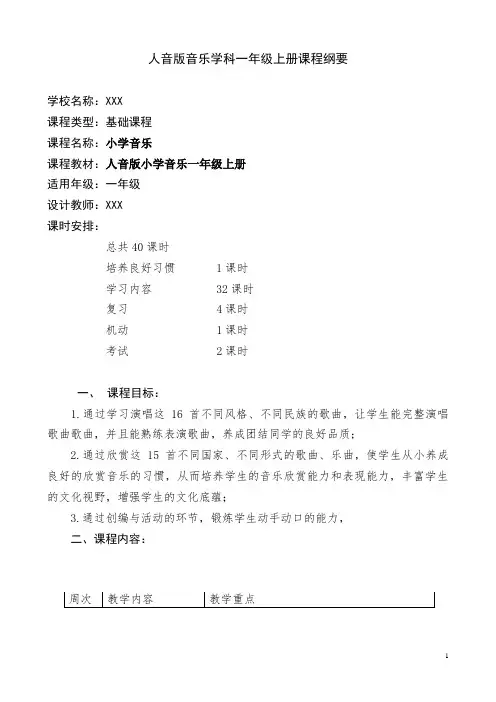 人音版音乐学科一年级上册课程纲要

学校名称：XXX
课程类型：基础课程
课程名称：小学音乐
课程教材：人音版小学音乐一年级上册
适用年级：一年级
设计教师：XXX
课时安排：

总共 40 课时
培养良好习惯　1 课时
学习内容　32 课时
复习　4 课时
机动　1 课时
考试　2 课时

一、　课程目标：

1. 通过学习演唱这 16 首不同风格、不同民族的歌曲，让学生能完整演唱歌曲歌曲，并且能熟练表演歌曲，养成团结同学的良好品质；

2. 通过欣赏这 15 首不同国家、不同形式的歌曲、乐曲，使学生从小养成良好的欣赏音乐的习惯，从而培养学生的音乐欣赏能力和表现能力，丰富学生的文化视野，增强学生的文化底蕴；

3. 通过创编与活动的环节，锻炼学生动手动口的能力，

二、课程内容：

| 周次 | 教学内容 | 教学重点 |
|---|---|---|

1